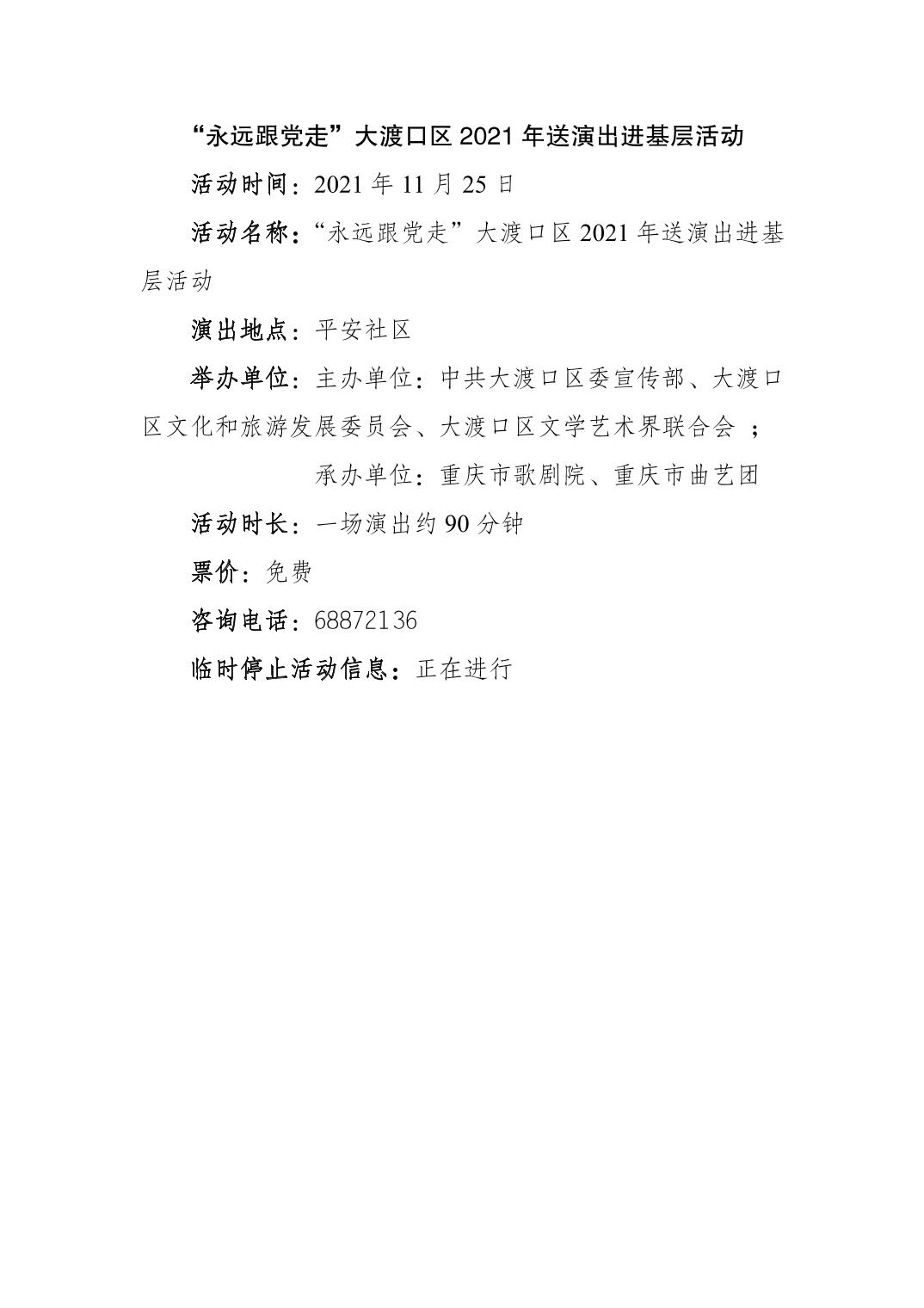 “永远跟党走”大渡口区 2021 年送演出进基层活动

活动时间：2021 年 11 月 25 日

活动名称：“永远跟党走”大渡口区 2021 年送演出进基层活动

演出地点：平安社区

举办单位：主办单位：中共大渡口区委宣传部、大渡口区文化和旅游发展委员会、大渡口区文学艺术界联合会 ；

承办单位：重庆市歌剧院、重庆市曲艺团

活动时长：一场演出约 90 分钟

票价：免费

咨询电话：68872136

临时停止活动信息：正在进行